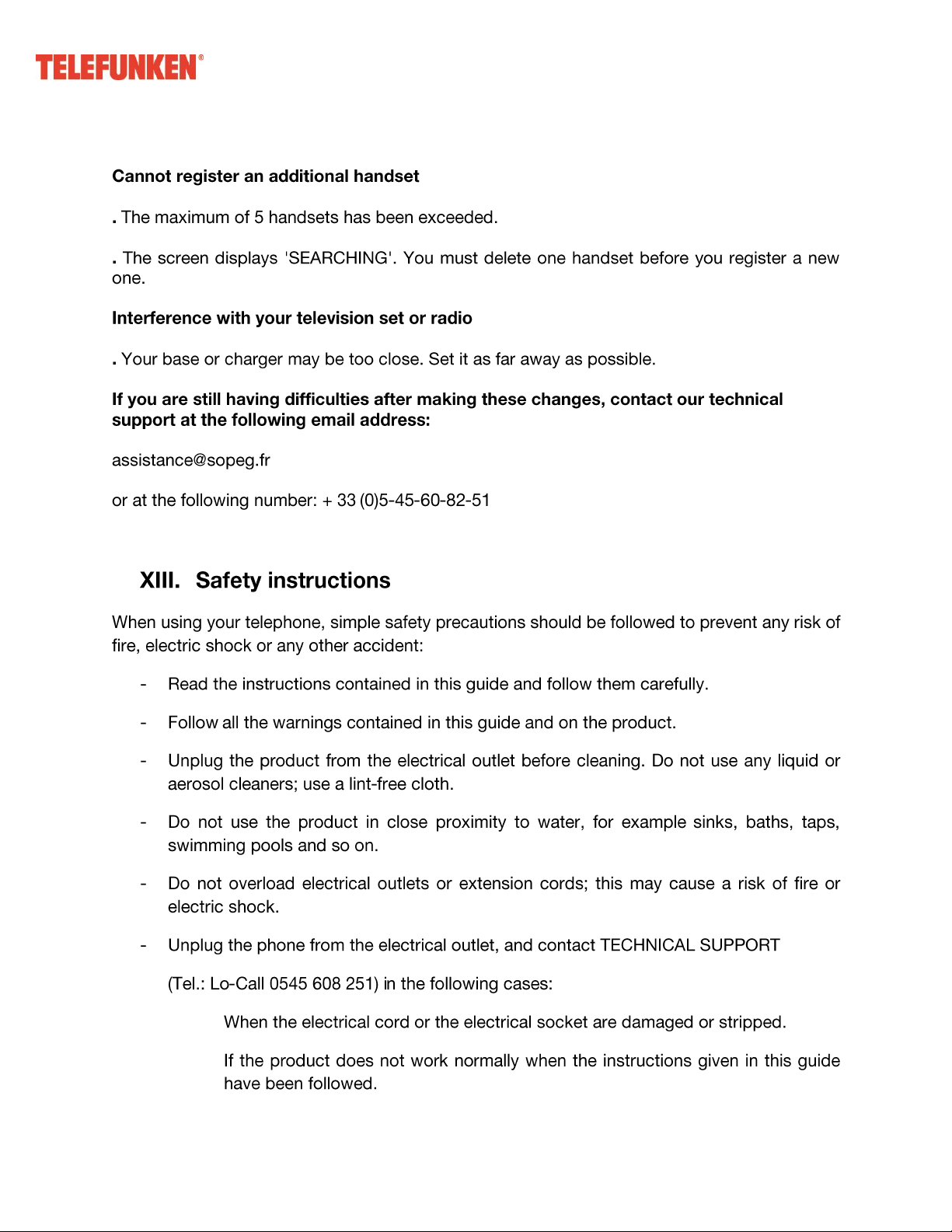 TELEFUNKEN®

Cannot register an additional handset

. The maximum of 5 handsets has been exceeded.

. The screen displays 'SEARCHING'. You must delete one handset before you register a new one.

Interference with your television set or radio

. Your base or charger may be too close. Set it as far away as possible.

If you are still having difficulties after making these changes, contact our technical support at the following email address:

assistance@sopeg.fr

or at the following number: + 33 (0)5-45-60-82-51

XIII. Safety instructions

When using your telephone, simple safety precautions should be followed to prevent any risk of fire, electric shock or any other accident:

- Read the instructions contained in this guide and follow them carefully.

- Follow all the warnings contained in this guide and on the product.

- Unplug the product from the electrical outlet before cleaning. Do not use any liquid or aerosol cleaners; use a lint-free cloth.

- Do not use the product in close proximity to water, for example sinks, baths, taps, swimming pools and so on.

- Do not overload electrical outlets or extension cords; this may cause a risk of fire or electric shock.

- Unplug the phone from the electrical outlet, and contact TECHNICAL SUPPORT

(Tel.: Lo-Call 0545 608 251) in the following cases:

When the electrical cord or the electrical socket are damaged or stripped.

If the product does not work normally when the instructions given in this guide have been followed.